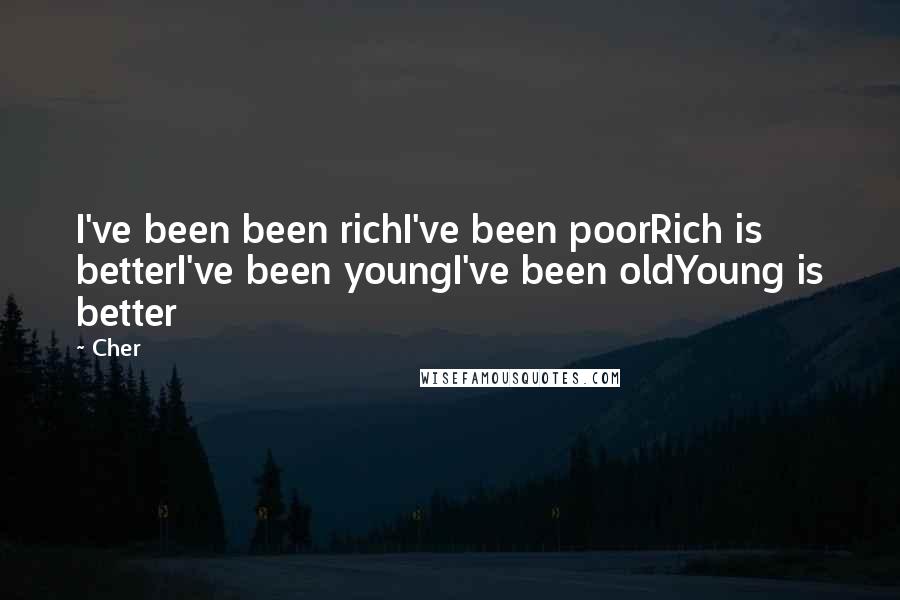 I've been been richI've been poorRich is betterI've been youngI've been oldYoung is better

~ Cher

WISEFAMOUSQUOTES.COM